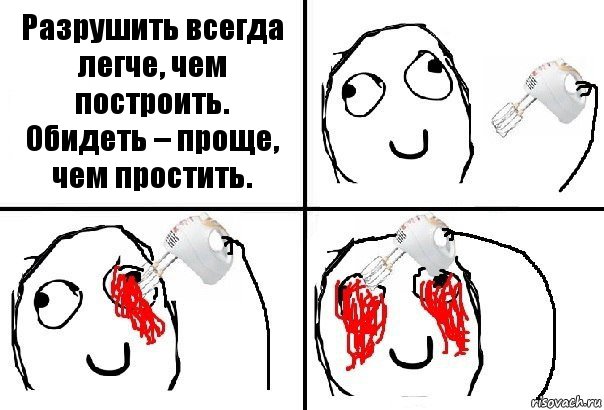 Разрушить всегда легче, чем построить. Обидеть – проще, чем простить.

risovach.ru